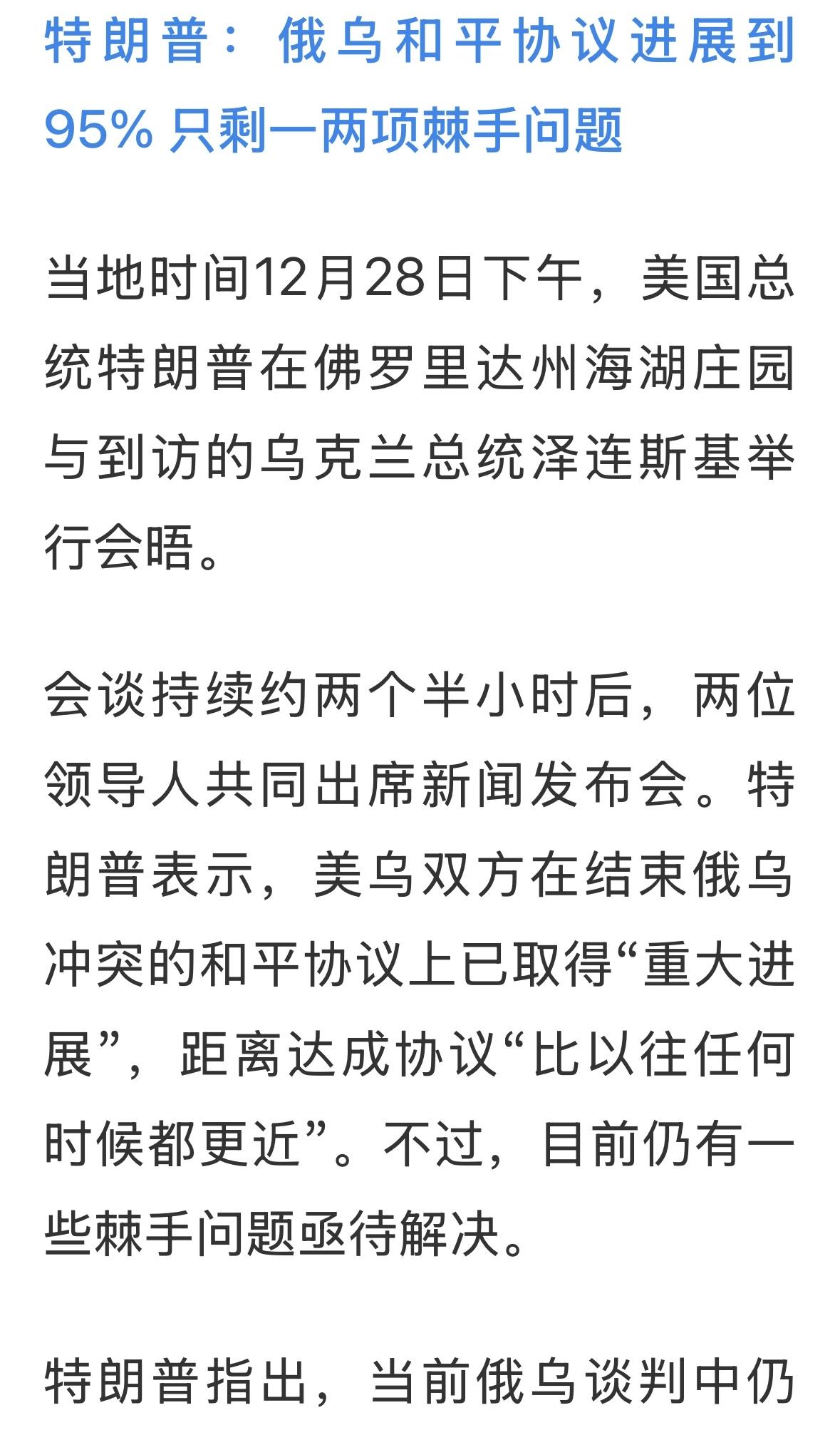 特朗普：俄乌和平协议进展到95% 只剩一两项棘手问题

当地时间12月28日下午，美国总统特朗普在佛罗里达州海湖庄园与到访的乌克兰总统泽连斯基举行会晤。

会谈持续约两个半小时后，两位领导人共同出席新闻发布会。特朗普表示，美乌双方在结束俄乌冲突的和平协议上已取得“重大进展”，距离达成协议“比以往任何时候都更近”。不过，目前仍有一些棘手问题亟待解决。

特朗普指出，当前俄乌谈判中仍